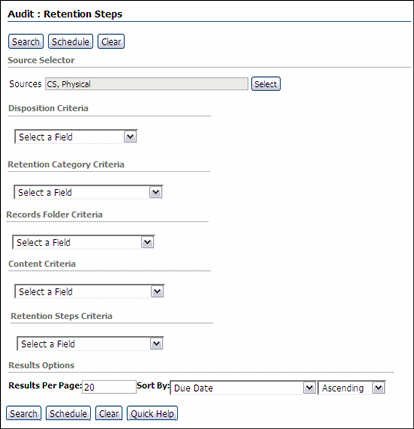 Audit : Retention Steps

Search Schedule Clear

Source Selector

Sources CS, Physical Select

Disposition Criteria

Select a Field

Retention Category Criteria

Select a Field

Records Folder Criteria

Select a Field

Content Criteria

Select a Field

Retention Steps Criteria

Select a Field

Results Options

Results Per Page: 20 Sort By: Due Date Ascending

Search Schedule Clear Quick Help